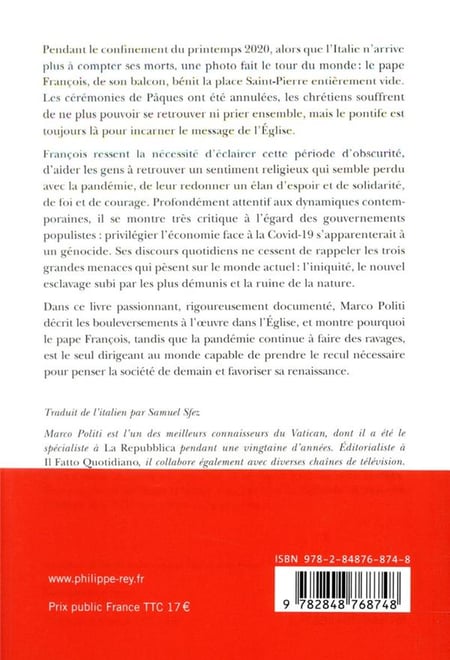 Pendant le confinement du printemps 2020, alors que l'Italie n'arrive plus à compter ses morts, une photo fait le tour du monde : le pape François, de son balcon, bénit la place Saint-Pierre entièrement vide. Les cérémonies de Pâques ont été annulées, les chrétiens souffrent de ne plus pouvoir se retrouver ni prier ensemble, mais le pontife est toujours là pour incarner le message de l'Église.

François ressent la nécessité d'éclairer cette période d'obscurité, d'aider les gens à retrouver un sentiment religieux qui semble perdu avec la pandémie, de leur redonner un élan d'espoir et de solidarité, de foi et de courage. Profondément attentif aux dynamiques contemporaines, il se montre très critique à l'égard des gouvernements populistes : privilégier l'économie face à la Covid-19 s'apparenterait à un génocide. Ses discours quotidiens ne cessent de rappeler les trois grandes menaces qui pèsent sur le monde actuel : l'iniquité, le nouvel esclavage subi par les plus démunis et la ruine de la nature.

Dans ce livre passionnant, rigoureusement documenté, Marco Politi décrit les bouleversements à l'œuvre dans l'Église, et montre pourquoi le pape François, tandis que la pandémie continue à faire des ravages, est le seul dirigeant au monde capable de prendre le recul nécessaire pour penser la société de demain et favoriser sa renaissance.

Traduit de l'italien par Samuel Sfez

Marco Politi est l'un des meilleurs connaisseurs du Vatican, dont il a été le spécialiste à La Repubblica pendant une vingtaine d'années. Éditorialiste à Il Fatto Quotidiano, il collabore également avec diverses chaînes de télévision.

www.philippe-rey.fr

Prix public France TTC 17 €

ISBN 978-2-84876-874-8

9 782848 768748